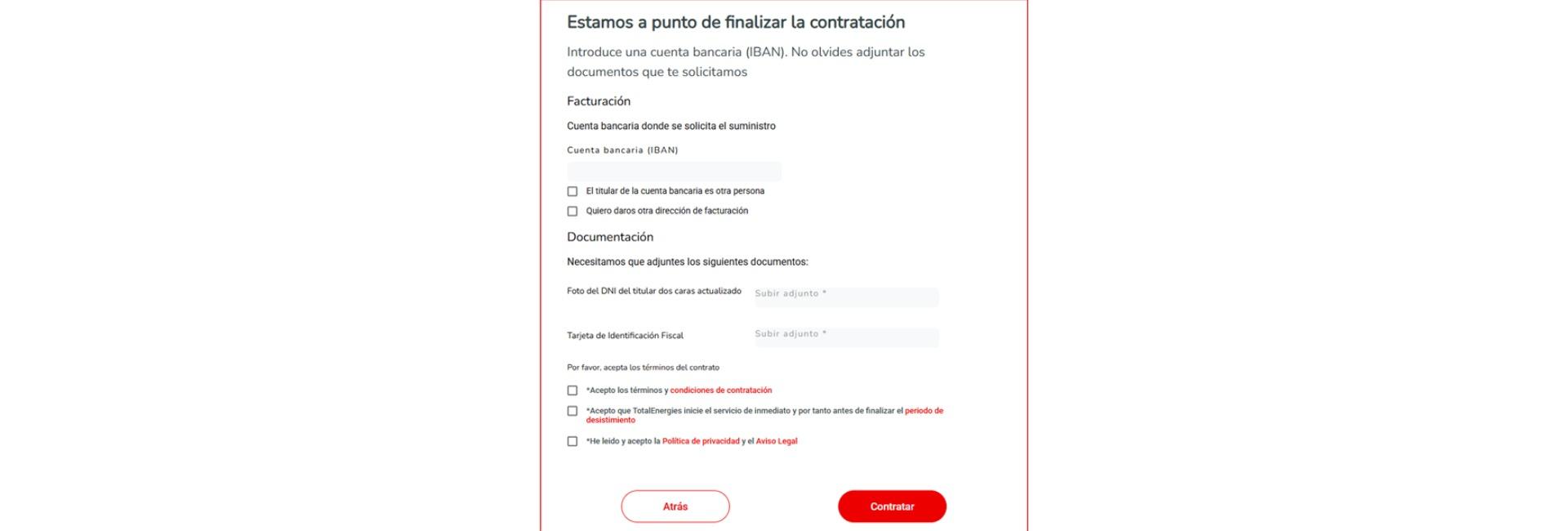 Estamos a punto de finalizar la contratación

Introduce una cuenta bancaria (IBAN). No olvides adjuntar los documentos que te solicitamos

Facturación

Cuenta bancaria donde se solicita el suministro

Cuenta bancaria (IBAN)

El titular de la cuenta bancaria es otra persona

Quiero daros otra dirección de facturación

Documentación

Necesitamos que adjuntes los siguientes documentos:

Foto del DNI del titular dos caras actualizado Subir adjunto *

Tarjeta de Identificación Fiscal Subir adjunto *

Por favor, acepta los términos del contrato

*Acepto los términos y condiciones de contratación

*Acepto que TotalEnergies inicie el servicio de inmediato y por tanto antes de finalizar el periodo de desistimiento

*He leído y acepto la Política de privacidad y el Aviso Legal

Atrás

Contratar